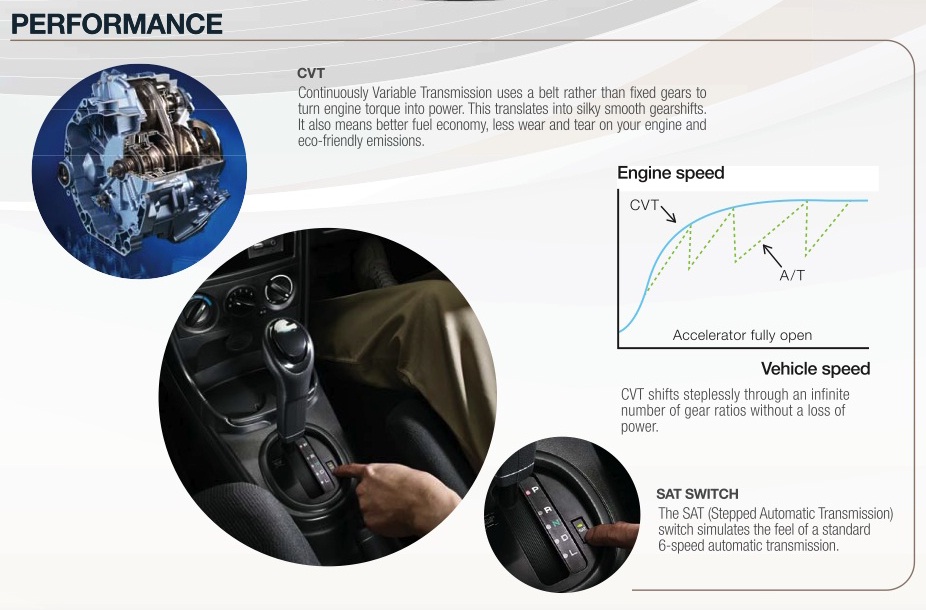 PERFORMANCE

CVT
Continuously Variable Transmission uses a belt rather than fixed gears to turn engine torque into power. This translates into silky smooth gearshifts. It also means better fuel economy, less wear and tear on your engine and eco-friendly emissions.

Engine speed

CVT

A/T

Accelerator fully open

Vehicle speed

CVT shifts steplessly through an infinite number of gear ratios without a loss of power.

P
R
N
D
L

SAT SWITCH
The SAT (Stepped Automatic Transmission) switch simulates the feel of a standard 6-speed automatic transmission.